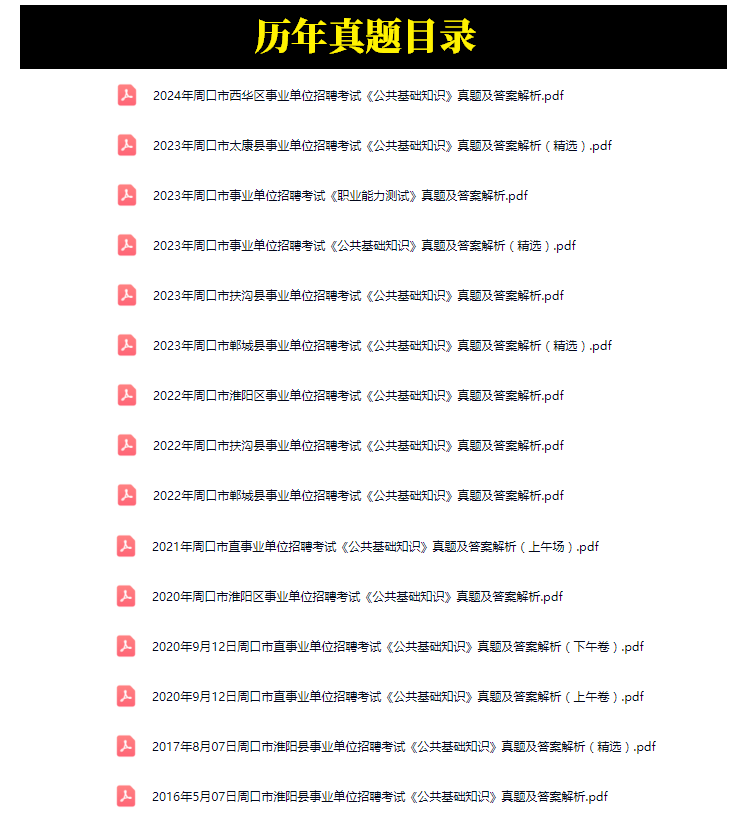 历年真题目录

2024年周口市西华区事业单位招聘考试《公共基础知识》真题及答案解析.pdf

2023年周口市太康县事业单位招聘考试《公共基础知识》真题及答案解析（精选）.pdf

2023年周口市事业单位招聘考试《职业能力测试》真题及答案解析.pdf

2023年周口市事业单位招聘考试《公共基础知识》真题及答案解析（精选）.pdf

2023年周口市扶沟县事业单位招聘考试《公共基础知识》真题及答案解析.pdf

2023年周口市郸城县事业单位招聘考试《公共基础知识》真题及答案解析（精选）.pdf

2022年周口市淮阳区事业单位招聘考试《公共基础知识》真题及答案解析.pdf

2022年周口市扶沟县事业单位招聘考试《公共基础知识》真题及答案解析.pdf

2022年周口市郸城县事业单位招聘考试《公共基础知识》真题及答案解析.pdf

2021年周口市直事业单位招聘考试《公共基础知识》真题及答案解析（上午场）.pdf

2020年周口市淮阳区事业单位招聘考试《公共基础知识》真题及答案解析.pdf

2020年9月12日周口市直事业单位招聘考试《公共基础知识》真题及答案解析（下午卷）.pdf

2020年9月12日周口市直事业单位招聘考试《公共基础知识》真题及答案解析（上午卷）.pdf

2017年8月07日周口市淮阳县事业单位招聘考试《公共基础知识》真题及答案解析（精选）.pdf

2016年5月07日周口市淮阳县事业单位招聘考试《公共基础知识》真题及答案解析.pdf